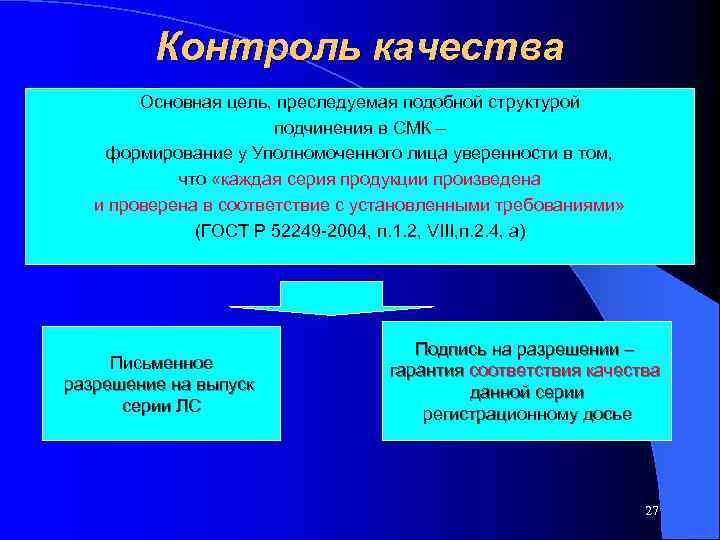 Контроль качества

Основная цель, преследуемая подобной структурой подчинения в СМК – формирование у Уполномоченного лица уверенности в том, что «каждая серия продукции произведена и проверена в соответствие с установленными требованиями» (ГОСТ Р 52249-2004, п.1.2, VIII,п.2.4, а)

Письменное разрешение на выпуск серии ЛС

Подпись на разрешении – гарантия соответствия качества данной серии регистрационному досье

27